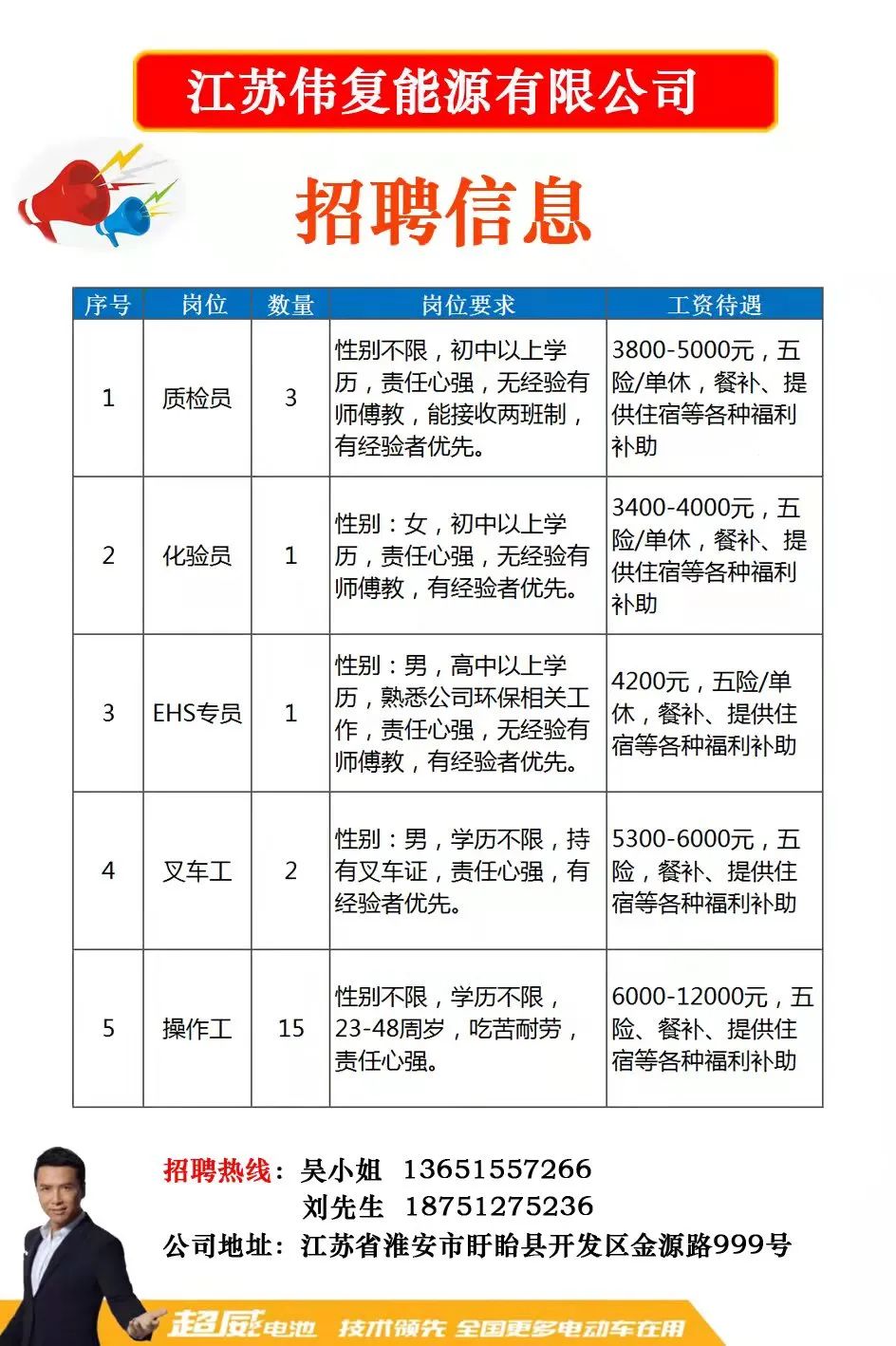 江苏伟复能源有限公司

招聘信息

| 序号 | 岗位 | 数量 | 岗位要求 | 工资待遇 |
|---|---|---|---|---|
| 1 | 质检员 | 3 | 性别不限，初中以上学历，责任心强，无经验有师傅教，能接收两班制，有经验者优先。 | 3800-5000元，五险/单休，餐补、提供住宿等各种福利补助 |
| 2 | 化验员 | 1 | 性别：女，初中以上学历，责任心强，无经验有师傅教，有经验者优先。 | 3400-4000元，五险/单休，餐补、提供住宿等各种福利补助 |
| 3 | EHS专员 | 1 | 性别：男，高中以上学历，熟悉公司环保相关工作，责任心强，无经验有师傅教，有经验者优先。 | 4200元，五险/单休，餐补、提供住宿等各种福利补助 |
| 4 | 叉车工 | 2 | 性别：男，学历不限，持有叉车证，责任心强，有经验者优先。 | 5300-6000元，五险，餐补、提供住宿等各种福利补助 |
| 5 | 操作工 | 15 | 性别不限，学历不限，23-48周岁，吃苦耐劳，责任心强。 | 6000-12000元，五险、餐补、提供住宿等各种福利补助 |

招聘热线：吴小姐 13651557266
刘先生 18751275236
公司地址：江苏省淮安市盱眙县开发区金源路999号

超威电池 技术领先 全国更多电动车在用